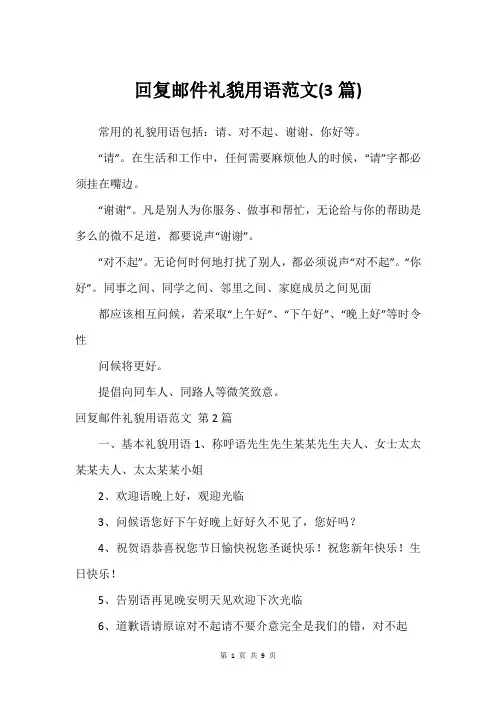 回复邮件礼貌用语范文(3 篇)

常用的礼貌用语包括：请、对不起、谢谢、你好等。

“请”。在生活和工作中，任何需要麻烦他人的时候，“请”字都必须挂在嘴边。

“谢谢”。凡是别人为你服务、做事和帮忙，无论给与你的帮助是多么的微不足道，都要说声“谢谢”。

“对不起”。无论何时何地打扰了别人，都必须说声“对不起”。“你好”。同事之间、同学之间、邻里之间、家庭成员之间见面

都应该相互问候，若采取“上午好”、“下午好”、“晚上好”等时令性

问候将更好。

提倡向同车人、同路人等微笑致意。

回复邮件礼貌用语范文 第 2 篇

一、基本礼貌用语 1、称呼语先生先生某某先生夫人、女士太太某某夫人、太太某某小姐

2、欢迎语晚上好，观迎光临

3、问候语您好下午好晚上好好久不见了，您好吗？

4、祝贺语恭喜祝您节日愉快祝您圣诞快乐！祝您新年快乐！生日快乐！

5、告别语再见晚安明天见欢迎下次光临

6、道歉语请原谅对不起请不要介意完全是我们的错，对不起

第 1 页 共 9 页